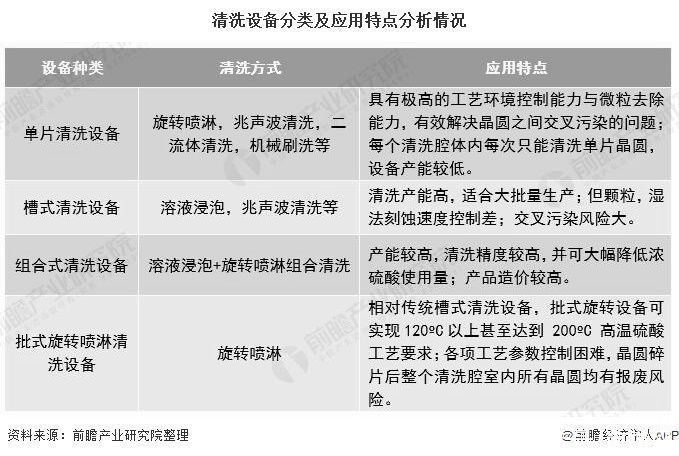 清洗设备分类及应用特点分析情况

| 设备种类 | 清洗方式 | 应用特点 |
|---|---|---|
| 单片清洗设备 | 旋转喷淋，兆声波清洗，二流体清洗，机械刷洗等 | 具有极高的工艺环境控制能力与微粒去除能力，有效解决晶圆之间交叉污染的问题；每个清洗腔体内每次只能清洗单片晶圆，设备产能较低。 |
| 槽式清洗设备 | 溶液浸泡，兆声波清洗等 | 清洗产能高，适合大批量生产；但颗粒，湿法刻蚀速度控制差；交叉污染风险大。 |
| 组合式清洗设备 | 溶液浸泡+旋转喷淋组合清洗 | 产能较高，清洗精度较高，并可大幅降低浓硫酸使用量；产品造价较高。 |
| 批式旋转喷淋清洗设备 | 旋转喷淋 | 相对传统槽式清洗设备，批式旋转设备可实现 120ºC 以上甚至达到 200ºC 高温硫酸工艺要求；各项工艺参数控制困难，晶圆碎片后整个清洗腔室内所有晶圆均有报废风险。 |

资料来源：前瞻产业研究院整理

@前瞻经济学人APP